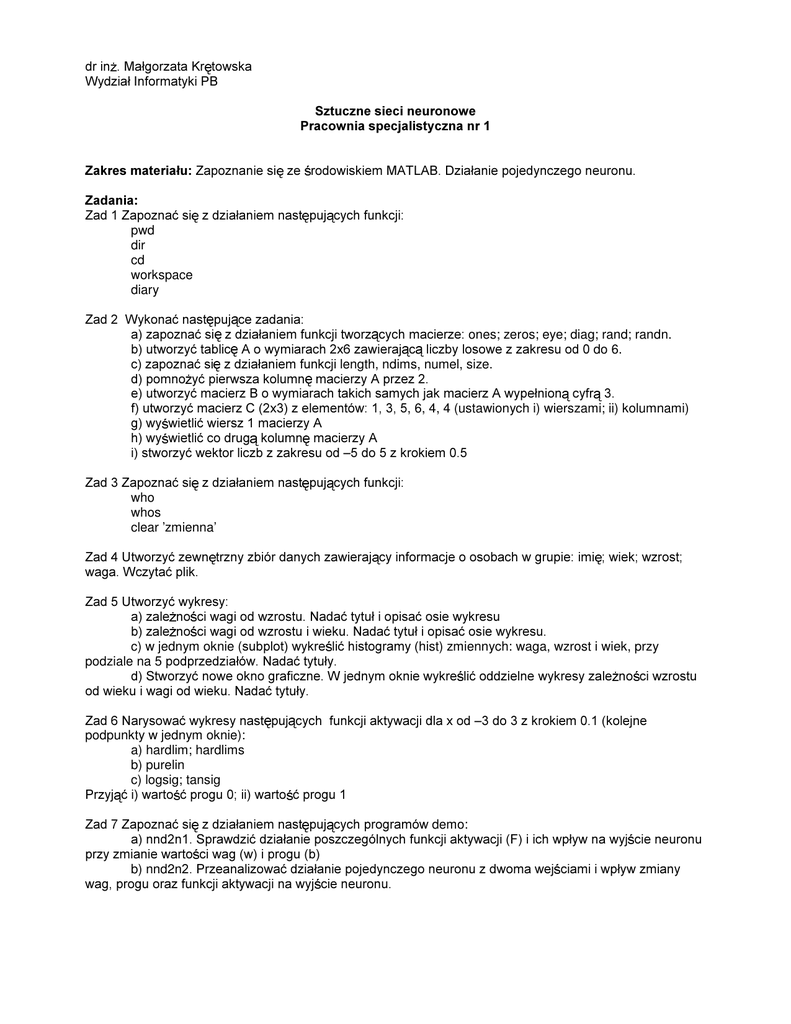 dr inż. Małgorzata Krętowska
Wydział Informatyki PB

Sztuczne sieci neuronowe
Pracownia specjalistyczna nr 1

Zakres materiału: Zapoznanie się ze środowiskiem MATLAB. Działanie pojedynczego neuronu.

Zadania:
Zad 1 Zapoznać się z działaniem następujących funkcji:
pwd
dir
cd
workspace
diary

Zad 2 Wykonać następujące zadania:
a) zapoznać się z działaniem funkcji tworzących macierze: ones; zeros; eye; diag; rand; randn.
b) utworzyć tablicę A o wymiarach 2x6 zawierającą liczby losowe z zakresu od 0 do 6.
c) zapoznać się z działaniem funkcji length, ndims, numel, size.
d) pomnożyć pierwsza kolumnę macierzy A przez 2.
e) utworzyć macierz B o wymiarach takich samych jak macierz A wypełnioną cyfrą 3.
f) utworzyć macierz C (2x3) z elementów: 1, 3, 5, 6, 4, 4 (ustawionych i) wierszami; ii) kolumnami)
g) wyświetlić wiersz 1 macierzy A
h) wyświetlić co drugą kolumnę macierzy A
i) stworzyć wektor liczb z zakresu od –5 do 5 z krokiem 0.5

Zad 3 Zapoznać się z działaniem następujących funkcji:
who
whos
clear 'zmienna'

Zad 4 Utworzyć zewnętrzny zbiór danych zawierający informacje o osobach w grupie: imię; wiek; wzrost; waga. Wczytać plik.

Zad 5 Utworzyć wykresy:
a) zależności wagi od wzrostu. Nadać tytuł i opisać osie wykresu
b) zależności wagi od wzrostu i wieku. Nadać tytuł i opisać osie wykresu.
c) w jednym oknie (subplot) wykreślić histogramy (hist) zmiennych: waga, wzrost i wiek, przy podziale na 5 podprzedziałów. Nadać tytuły.
d) Stworzyć nowe okno graficzne. W jednym oknie wykreślić oddzielne wykresy zależności wzrostu od wieku i wagi od wieku. Nadać tytuły.

Zad 6 Narysować wykresy następujących funkcji aktywacji dla x od –3 do 3 z krokiem 0.1 (kolejne podpunkty w jednym oknie):
a) hardlim; hardlims
b) purelin
c) logsig; tansig
Przyjąć i) wartość progu 0; ii) wartość progu 1

Zad 7 Zapoznać się z działaniem następujących programów demo:
a) nnd2n1. Sprawdzić działanie poszczególnych funkcji aktywacji (F) i ich wpływ na wyjście neuronu przy zmianie wartości wag (w) i progu (b)
b) nnd2n2. Przeanalizować działanie pojedynczego neuronu z dwoma wejściami i wpływ zmiany wag, progu oraz funkcji aktywacji na wyjście neuronu.